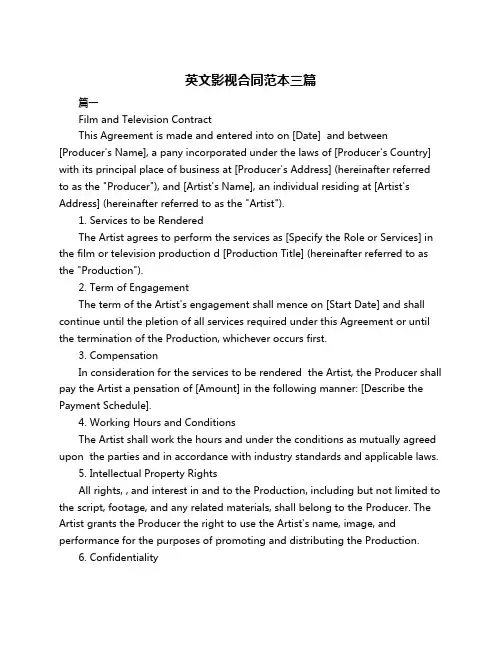 英文影视合同范本三篇

篇一

Film and Television Contract

This Agreement is made and entered into on [Date]  and between [Producer's Name], a pany incorporated under the laws of [Producer's Country] with its principal place of business at [Producer's Address] (hereinafter referred to as the "Producer"), and [Artist's Name], an individual residing at [Artist's Address] (hereinafter referred to as the "Artist").

1. Services to be Rendered

The Artist agrees to perform the services as [Specify the Role or Services] in the film or television production d [Production Title] (hereinafter referred to as the "Production").

2. Term of Engagement

The term of the Artist's engagement shall mence on [Start Date] and shall continue until the pletion of all services required under this Agreement or until the termination of the Production, whichever occurs first.

3. Compensation

In consideration for the services to be rendered  the Artist, the Producer shall pay the Artist a pensation of [Amount] in the following manner: [Describe the Payment Schedule].

4. Working Hours and Conditions

The Artist shall work the hours and under the conditions as mutually agreed upon  the parties and in accordance with industry standards and applicable laws.

5. Intellectual Property Rights

All rights, , and interest in and to the Production, including but not limited to the script, footage, and any related materials, shall belong to the Producer. The Artist grants the Producer the right to use the Artist's name, image, and performance for the purposes of promoting and distributing the Production.

6. Confidentiality